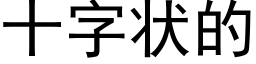 十字状的